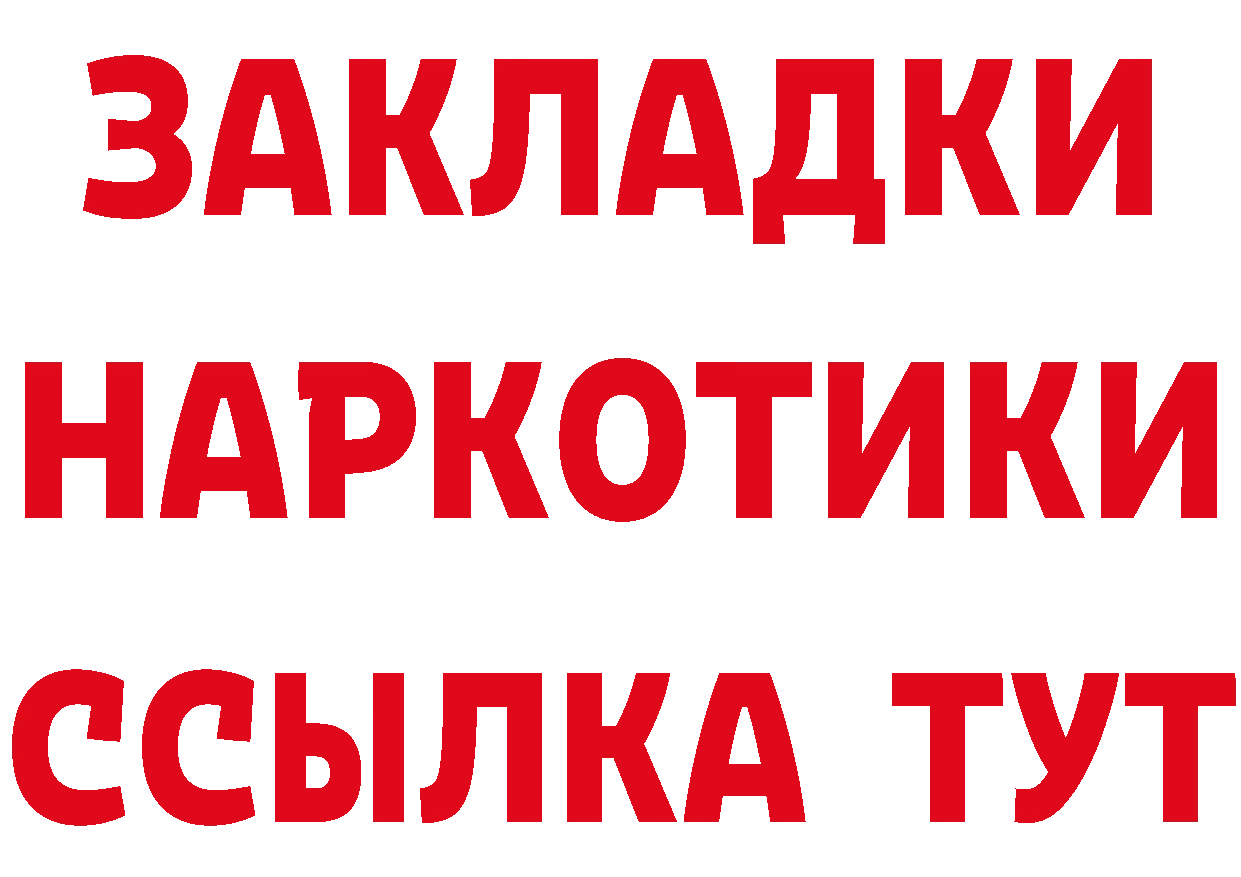 ЗАКЛАДКИ НАРКОТИКИ ССЫЛКА ТУТ